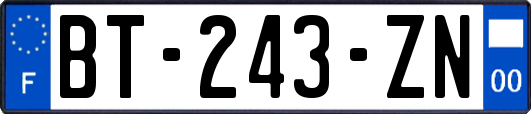 F
BT-243-ZN
00